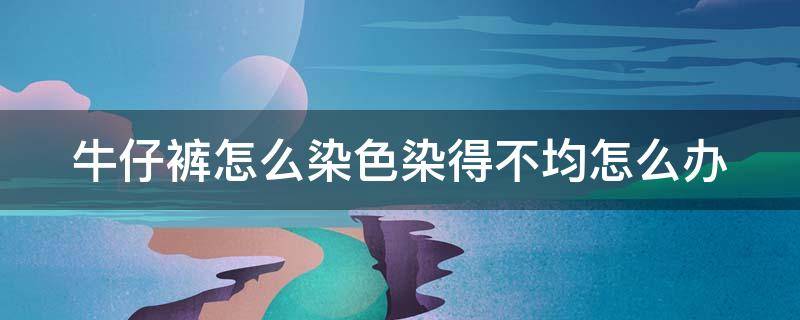 牛仔裤怎么染色染得不均怎么办